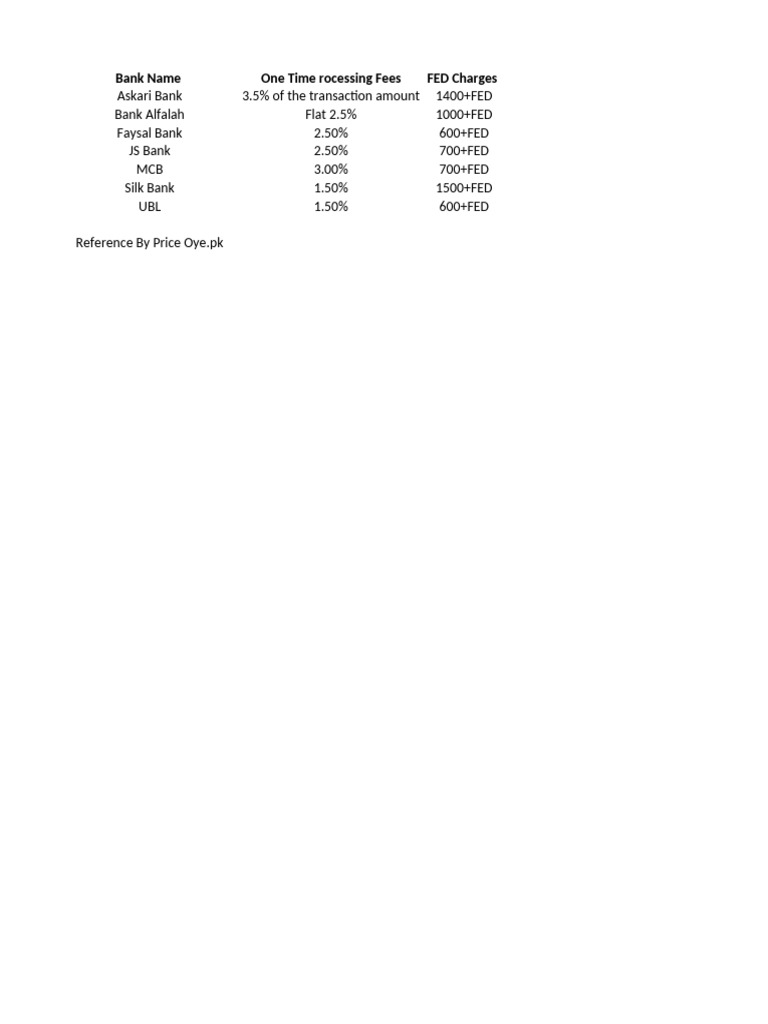 | Bank Name | One Time rocessing Fees | FED Charges |
|---|---|---|
| Askari Bank | 3.5% of the transaction amount | 1400+FED |
| Bank Alfalah | Flat 2.5% | 1000+FED |
| Faysal Bank | 2.50% | 600+FED |
| JS Bank | 2.50% | 700+FED |
| MCB | 3.00% | 700+FED |
| Silk Bank | 1.50% | 1500+FED |
| UBL | 1.50% | 600+FED |

Reference By Price Oye.pk